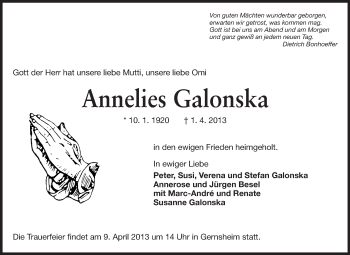 Von guten Mächten wunderbar geborgen,
erwarten wir getrost, was kommen mag.
Gott ist bei uns am Abend und am Morgen
und ganz gewiß an jedem neuen Tag.
Dietrich Bonhoeffer

Gott der Herr hat unsere liebe Mutti, unsere liebe Omi

Annelies Galonska

* 10. 1. 1920 † 1. 4. 2013

in den ewigen Frieden heimgeholt.

In ewiger Liebe
Peter, Susi, Verena und Stefan Galonska
Annerose und Jürgen Besel
mit Marc-André und Renate
Susanne Galonska

Die Trauerfeier findet am 9. April 2013 um 14 Uhr in Gernsheim statt.